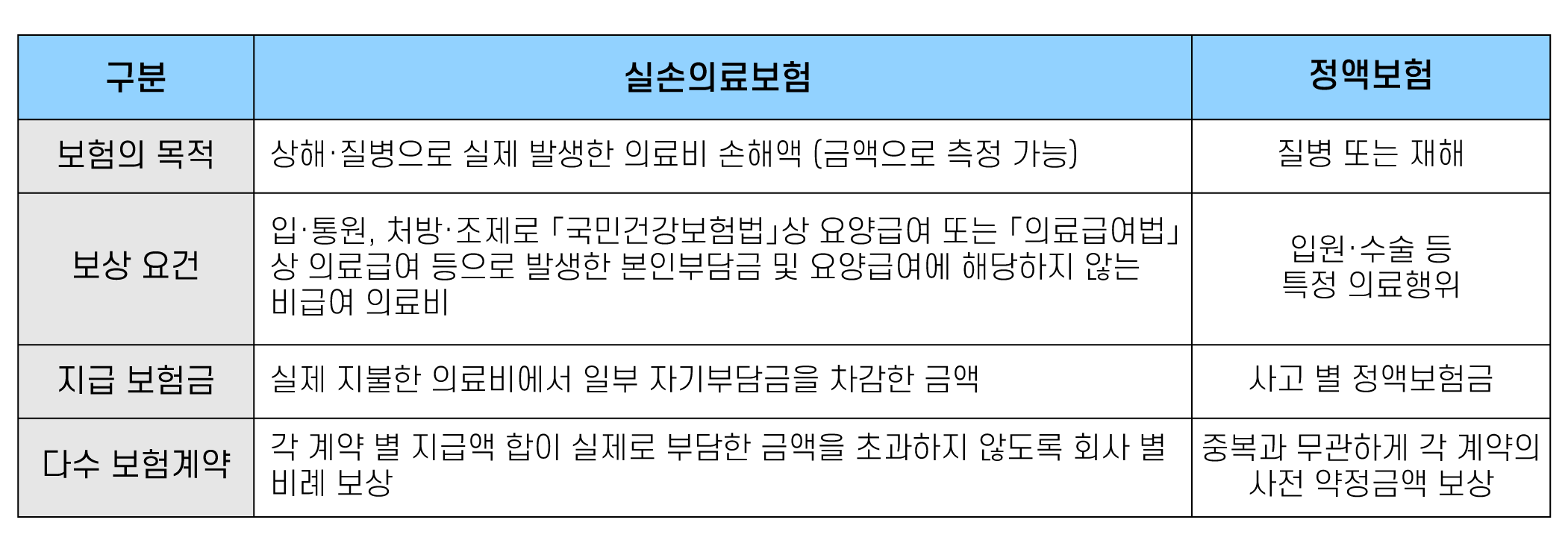 | 구분 | 실손의료보험 | 정액보험 |
|---|---|---|
| 보험의 목적 | 상해·질병으로 실제 발생한 의료비 손해액 (금액으로 측정 가능) | 질병 또는 재해 |
| 보상 요건 | 입·통원, 처방·조제로 「국민건강보험법」상 요양급여 또는 「의료급여법」상 의료급여 등으로 발생한 본인부담금 및 요양급여에 해당하지 않는 비급여 의료비 | 입원·수술 등 특정 의료행위 |
| 지급 보험금 | 실제 지불한 의료비에서 일부 자기부담금을 차감한 금액 | 사고 별 정액보험금 |
| 다수 보험계약 | 각 계약 별 지급액 합이 실제로 부담한 금액을 초과하지 않도록 회사 별 비례 보상 | 중복과 무관하게 각 계약의 사전 약정금액 보상 |